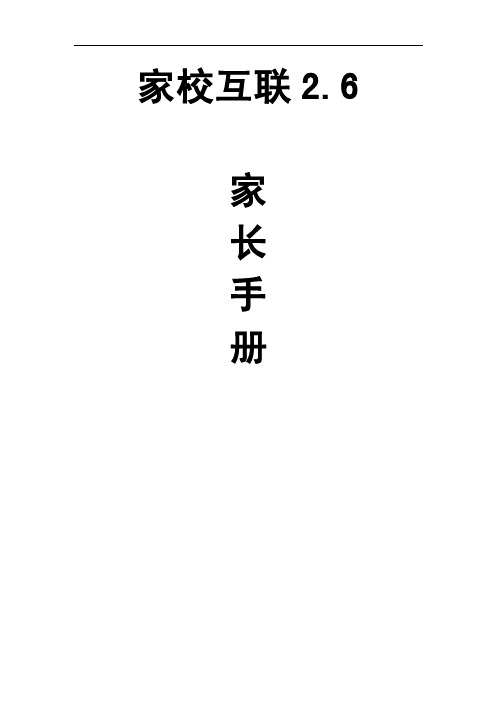 家校互联 2.6

家
长
手
册